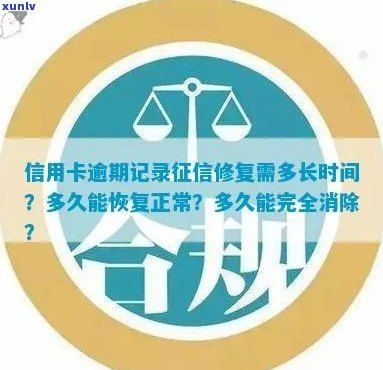 xunlv

信用卡逾期记录征信修复需多长时间？多久能恢复正常？多久能完全消除？

合规